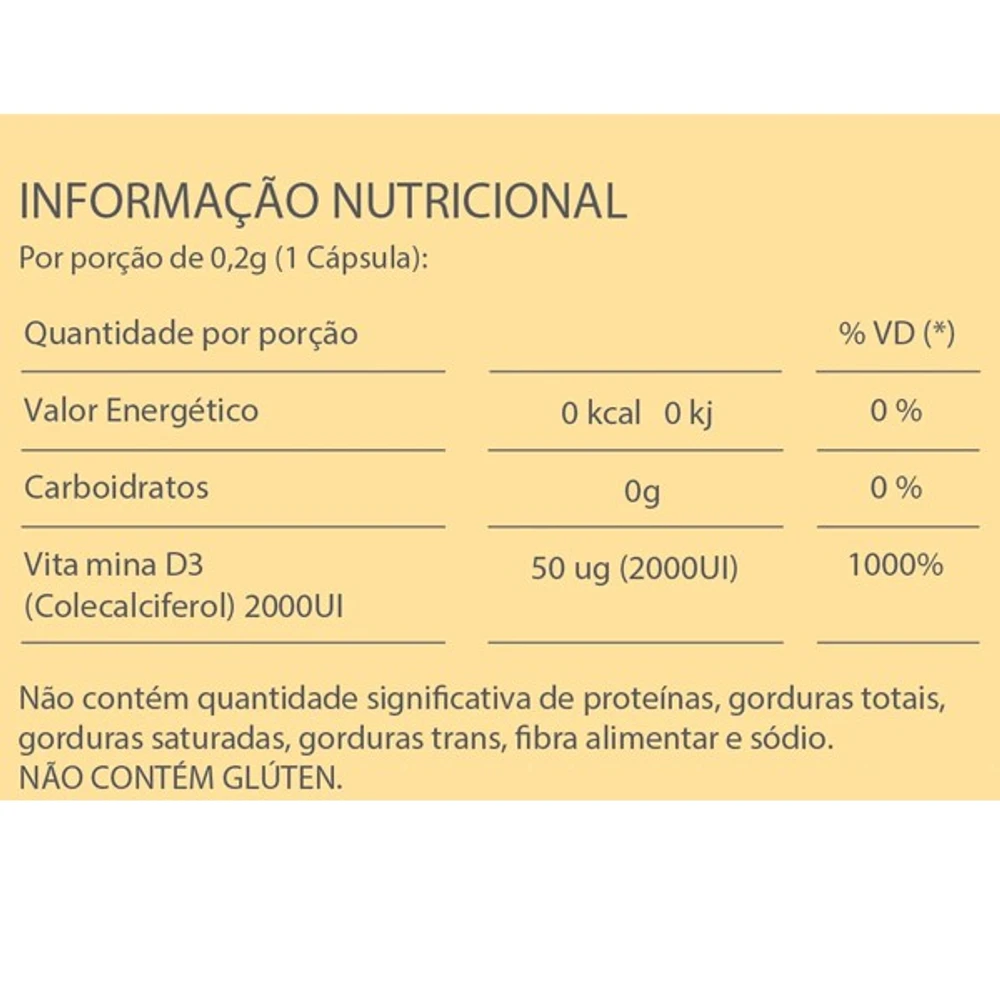 INFORMAÇÃO NUTRICIONAL
Por porção de 0,2g (1 Cápsula):

| Quantidade por porção | | % VD (*) |
|---|---|---|
| Valor Energético | 0 kcal 0 kj | 0 % |
| Carboidratos | 0g | 0 % |
| Vita mina D3 (Colecalciferol) 2000UI | 50 ug (2000UI) | 1000% |

Não contém quantidade significativa de proteínas, gorduras totais, gorduras saturadas, gorduras trans, fibra alimentar e sódio.
NÃO CONTÉM GLÚTEN.